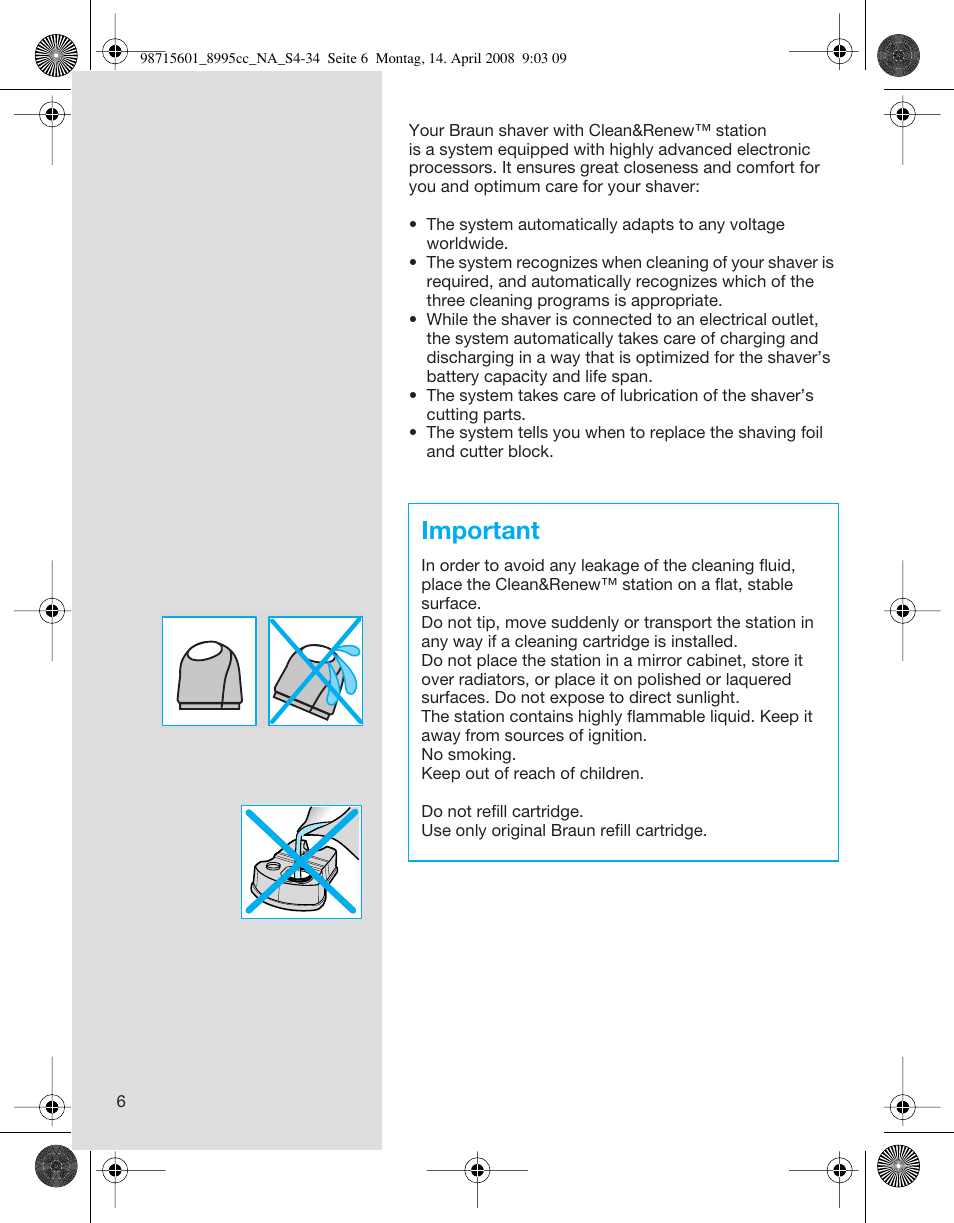 98715601_8995cc_NA_S4-34 Seite 6 Montag, 14. April 2008 9:03 09

Your Braun shaver with Clean&Renew™ station is a system equipped with highly advanced electronic processors. It ensures great closeness and comfort for you and optimum care for your shaver:

• The system automatically adapts to any voltage worldwide.
• The system recognizes when cleaning of your shaver is required, and automatically recognizes which of the three cleaning programs is appropriate.
• While the shaver is connected to an electrical outlet, the system automatically takes care of charging and discharging in a way that is optimized for the shaver's battery capacity and life span.
• The system takes care of lubrication of the shaver's cutting parts.
• The system tells you when to replace the shaving foil and cutter block.

Important

In order to avoid any leakage of the cleaning fluid, place the Clean&Renew™ station on a flat, stable surface.
Do not tip, move suddenly or transport the station in any way if a cleaning cartridge is installed.
Do not place the station in a mirror cabinet, store it over radiators, or place it on polished or laquered surfaces. Do not expose to direct sunlight.
The station contains highly flammable liquid. Keep it away from sources of ignition.
No smoking.
Keep out of reach of children.

Do not refill cartridge.
Use only original Braun refill cartridge.

6